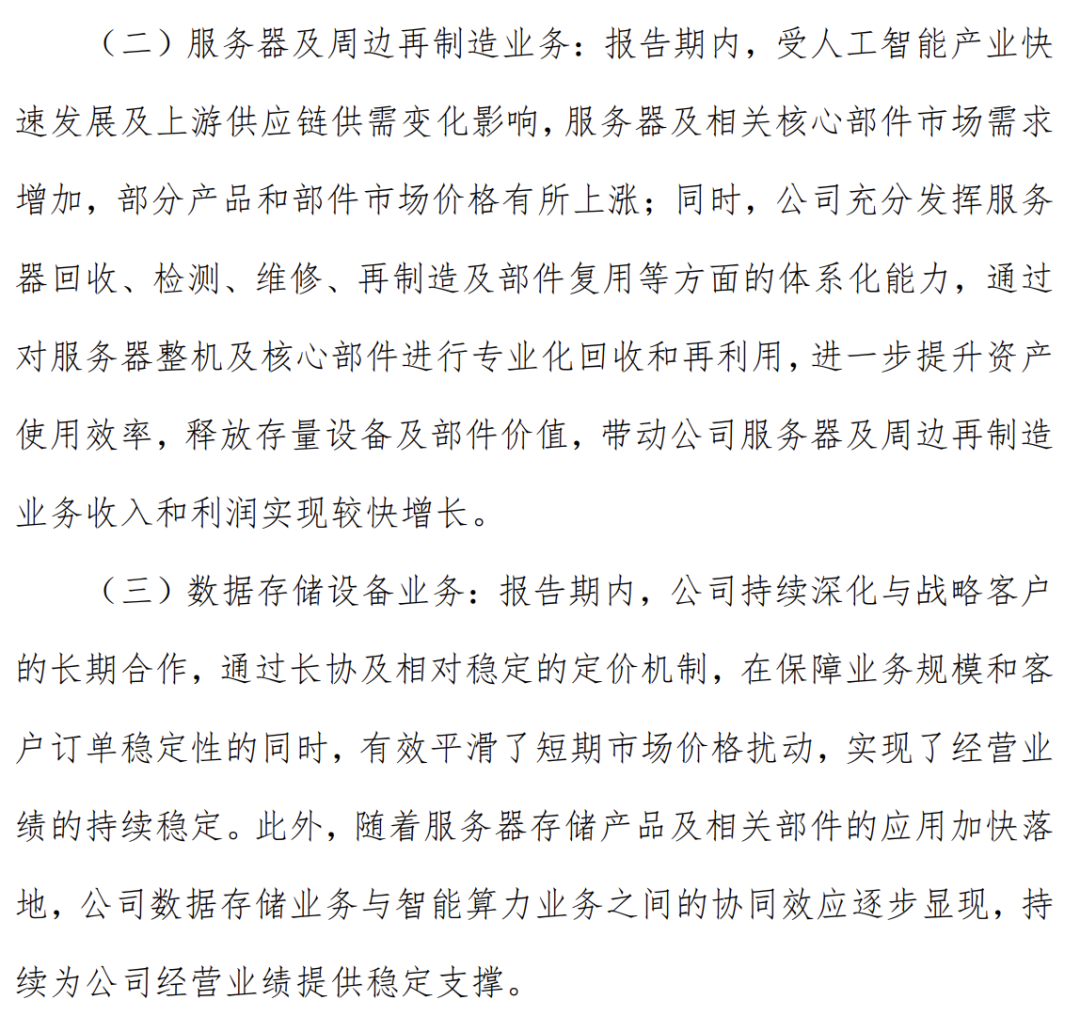 （二）服务器及周边再制造业务：报告期内，受人工智能产业快速发展及上游供应链供需变化影响，服务器及相关核心部件市场需求增加，部分产品和部件市场价格有所上涨；同时，公司充分发挥服务器回收、检测、维修、再制造及部件复用等方面的体系化能力，通过对服务器整机及核心部件进行专业化回收和再利用，进一步提升资产使用效率，释放存量设备及部件价值，带动公司服务器及周边再制造业务收入和利润实现较快增长。

（三）数据存储设备业务：报告期内，公司持续深化与战略客户的长期合作，通过长协及相对稳定的定价机制，在保障业务规模和客户订单稳定性的同时，有效平滑了短期市场价格扰动，实现了经营业绩的持续稳定。此外，随着服务器存储产品及相关部件的应用加快落地，公司数据存储业务与智能算力业务之间的协同效应逐步显现，持续为公司经营业绩提供稳定支撑。